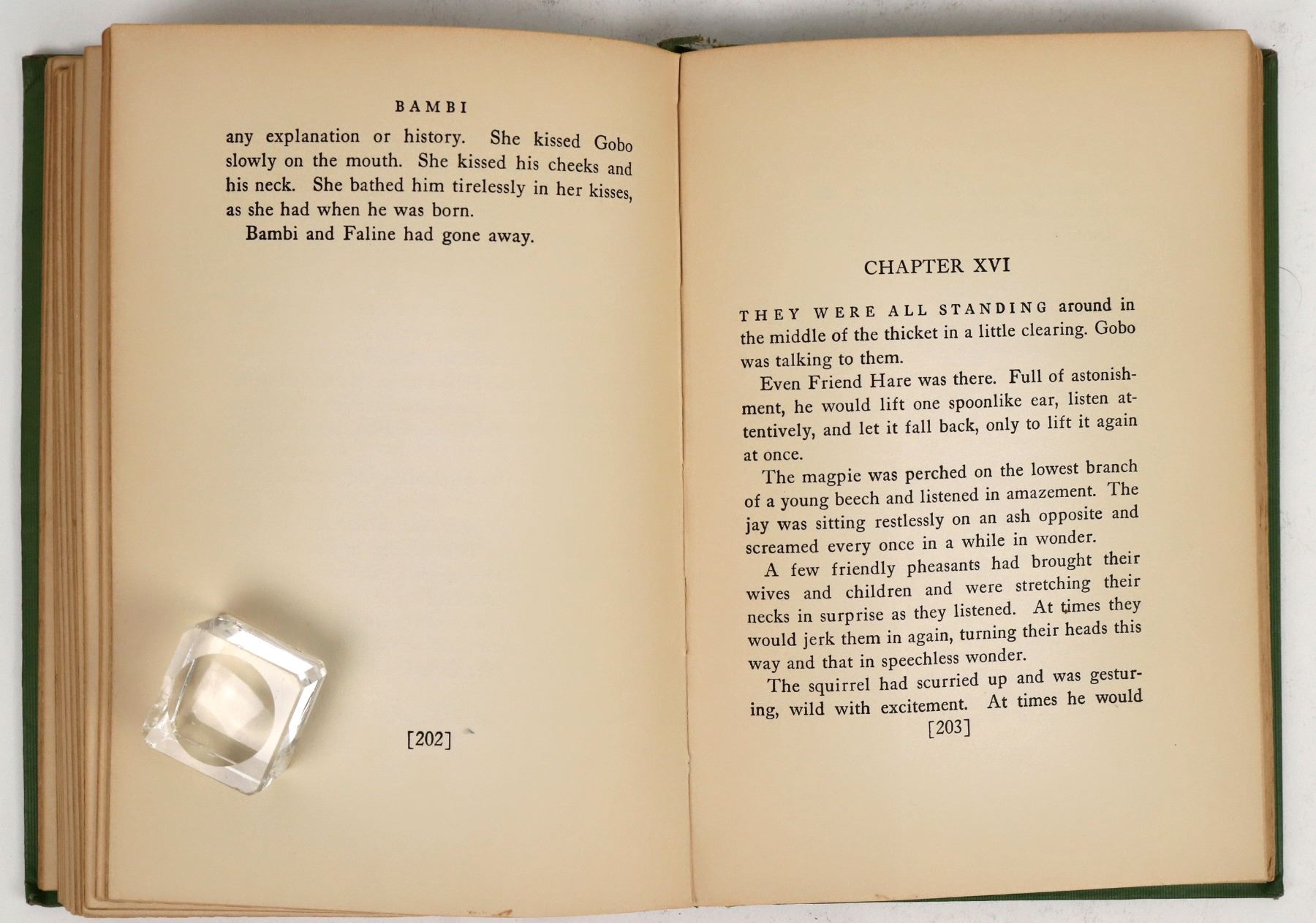 BAMBI

any explanation or history. She kissed Gobo slowly on the mouth. She kissed his cheeks and his neck. She bathed him tirelessly in her kisses, as she had when he was born.

Bambi and Faline had gone away.

[202]

CHAPTER XVI

THEY WERE ALL STANDING around in the middle of the thicket in a little clearing. Gobo was talking to them.

Even Friend Hare was there. Full of astonishment, he would lift one spoonlike ear, listen attentively, and let it fall back, only to lift it again at once.

The magpie was perched on the lowest branch of a young beech and listened in amazement. The jay was sitting restlessly on an ash opposite and screamed every once in a while in wonder.

A few friendly pheasants had brought their wives and children and were stretching their necks in surprise as they listened. At times they would jerk them in again, turning their heads this way and that in speechless wonder.

The squirrel had scurried up and was gesturing, wild with excitement. At times he would

[203]